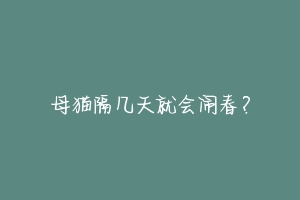 母猫隔几天就会闹春？